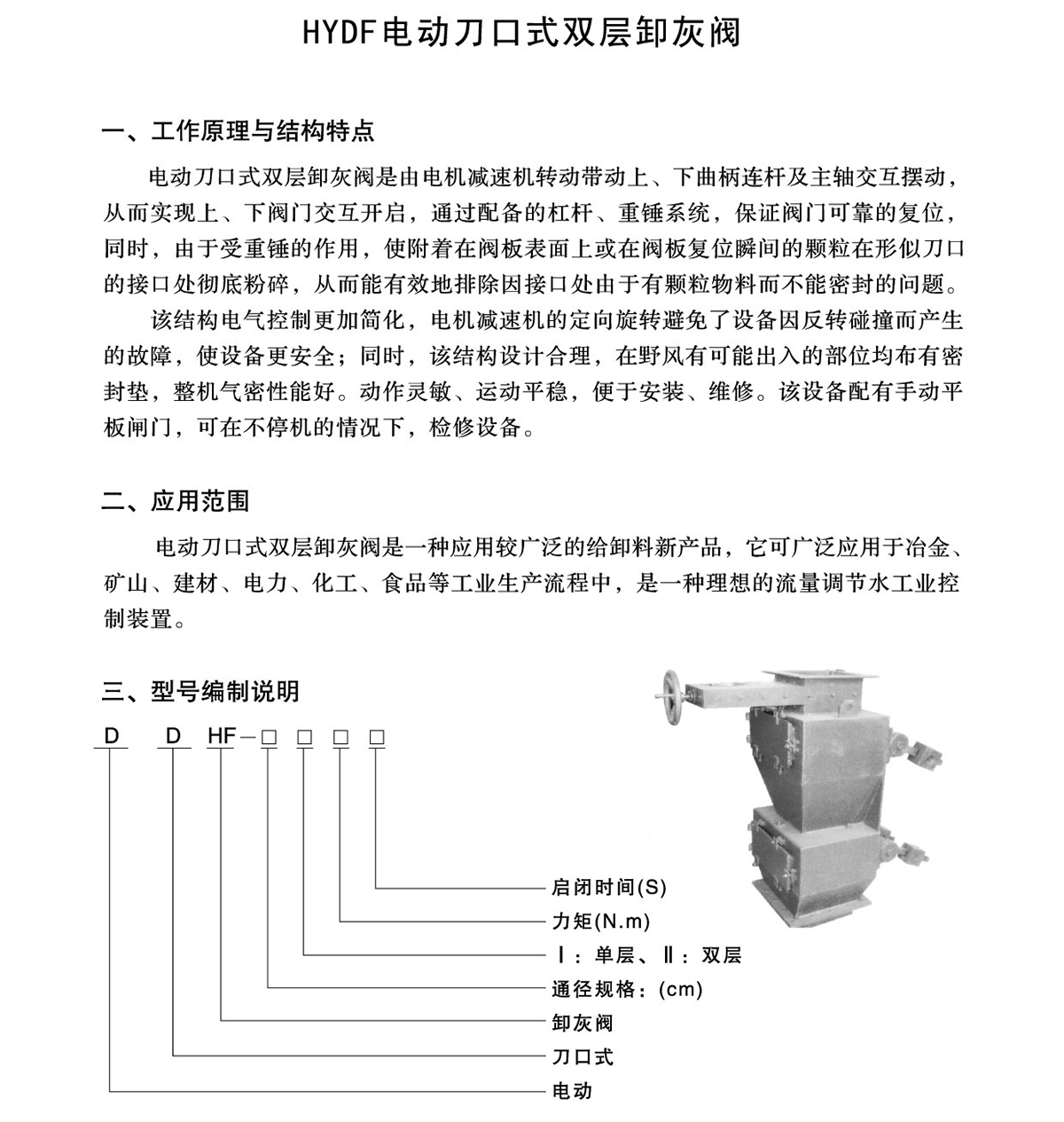 HYDF电动刀口式双层卸灰阀

一、工作原理与结构特点

电动刀口式双层卸灰阀是由电机减速机转动带动上、下曲柄连杆及主轴交互摆动，从而实现上、下阀门交互开启，通过配备的杠杆、重锤系统，保证阀门可靠的复位，同时，由于受重锤的作用，使附着在阀板表面上或在阀板复位瞬间的颗粒在形似刀口的接口处彻底粉碎，从而能有效地排除因接口处由于有颗粒物料而不能密封的问题。

该结构电气控制更加简化，电机减速机的定向旋转避免了设备因反转碰撞而产生的故障，使设备更安全；同时，该结构设计合理，在野风有可能出入的部位均布有密封垫，整机气密性能好。动作灵敏、运动平稳，便于安装、维修。该设备配有手动平板闸门，可在不停机的情况下，检修设备。

二、应用范围

电动刀口式双层卸灰阀是一种应用较广泛的给卸料新产品，它可广泛应用于冶金、矿山、建材、电力、化工、食品等工业生产流程中，是一种理想的流量调节水工业控制装置。

三、型号编制说明

D D HF－□ □ □ □

启闭时间(S)
力矩(N.m)
Ⅰ：单层、Ⅱ：双层
通径规格：(cm)
卸灰阀
刀口式
电动